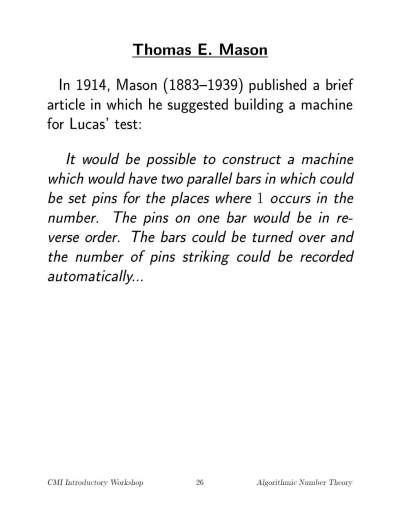 Thomas E. Mason

In 1914, Mason (1883–1939) published a brief article in which he suggested building a machine for Lucas' test:

It would be possible to construct a machine which would have two parallel bars in which could be set pins for the places where $1$ occurs in the number. The pins on one bar would be in reverse order. The bars could be turned over and the number of pins striking could be recorded automatically...

CMI Introductory Workshop 26 Algorithmic Number Theory